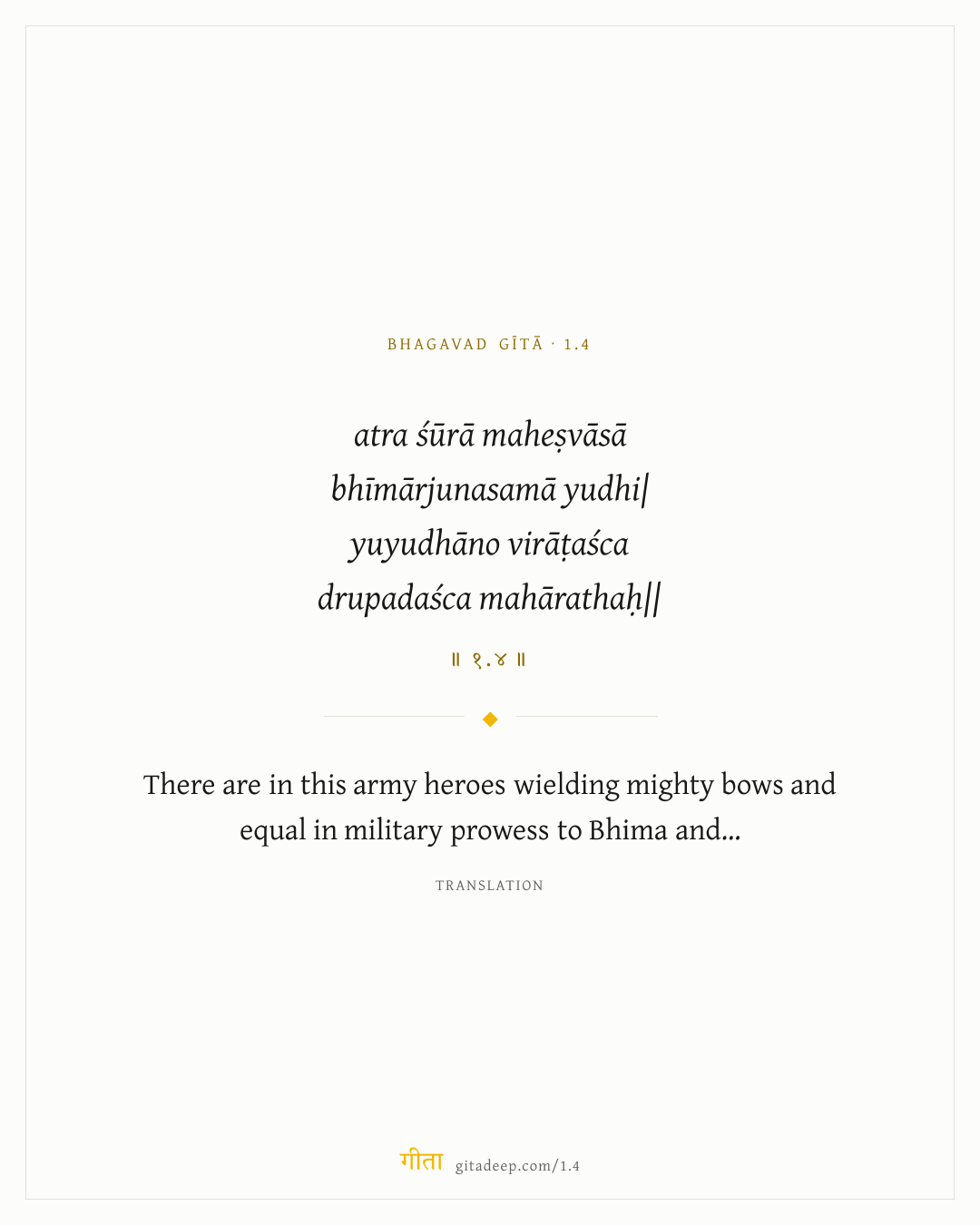 BHAGAVAD GĪTĀ · 1.4

atra śūrā maheṣvāsā
bhīmārjunasamā yudhi|
yuyudhāno virāṭaśca
drupadaśca mahārathaḥ||

॥ १.४ ॥

There are in this army heroes wielding mighty bows and equal in military prowess to Bhima and...

TRANSLATION

गीता gitadeep.com/1.4